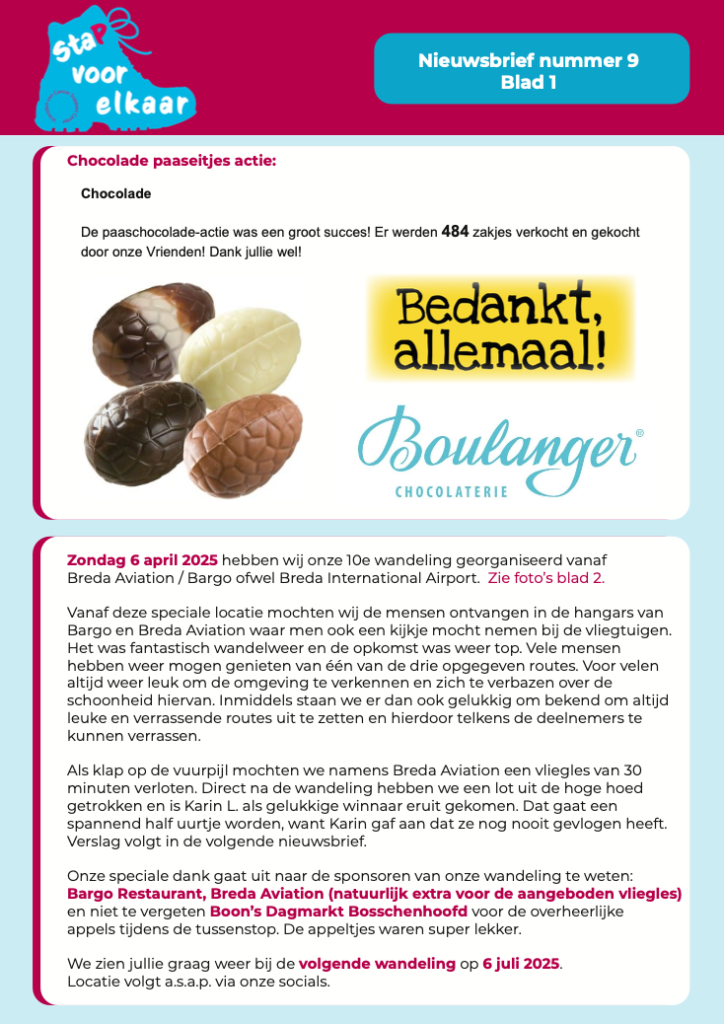 stap voor elkaar

Nieuwsbrief nummer 9
Blad 1

Chocolade paaseitjes actie:

Chocolade

De paaschocolade-actie was een groot succes! Er werden 484 zakjes verkocht en gekocht door onze Vrienden! Dank jullie wel!

Bedankt, allemaal!

Boulanger®
CHOCOLATERIE

Zondag 6 april 2025 hebben wij onze 10e wandeling georganiseerd vanaf Breda Aviation / Bargo ofwel Breda International Airport. Zie foto's blad 2.

Vanaf deze speciale locatie mochten wij de mensen ontvangen in de hangars van Bargo en Breda Aviation waar men ook een kijkje mocht nemen bij de vliegtuigen. Het was fantastisch wandelweer en de opkomst was weer top. Vele mensen hebben weer mogen genieten van één van de drie opgegeven routes. Voor velen altijd weer leuk om de omgeving te verkennen en zich te verbazen over de schoonheid hiervan. Inmiddels staan we er dan ook gelukkig om bekend om altijd leuke en verrassende routes uit te zetten en hierdoor telkens de deelnemers te kunnen verrassen.

Als klap op de vuurpijl mochten we namens Breda Aviation een vliegles van 30 minuten verloten. Direct na de wandeling hebben we een lot uit de hoge hoed getrokken en is Karin L. als gelukkige winnaar eruit gekomen. Dat gaat een spannend half uurtje worden, want Karin gaf aan dat ze nog nooit gevlogen heeft. Verslag volgt in de volgende nieuwsbrief.

Onze speciale dank gaat uit naar de sponsoren van onze wandeling te weten: Bargo Restaurant, Breda Aviation (natuurlijk extra voor de aangeboden vliegles) en niet te vergeten Boon's Dagmarkt Bosschenhoofd voor de overheerlijke appels tijdens de tussenstop. De appeltjes waren super lekker.

We zien jullie graag weer bij de volgende wandeling op 6 juli 2025.
Locatie volgt a.s.a.p. via onze socials.